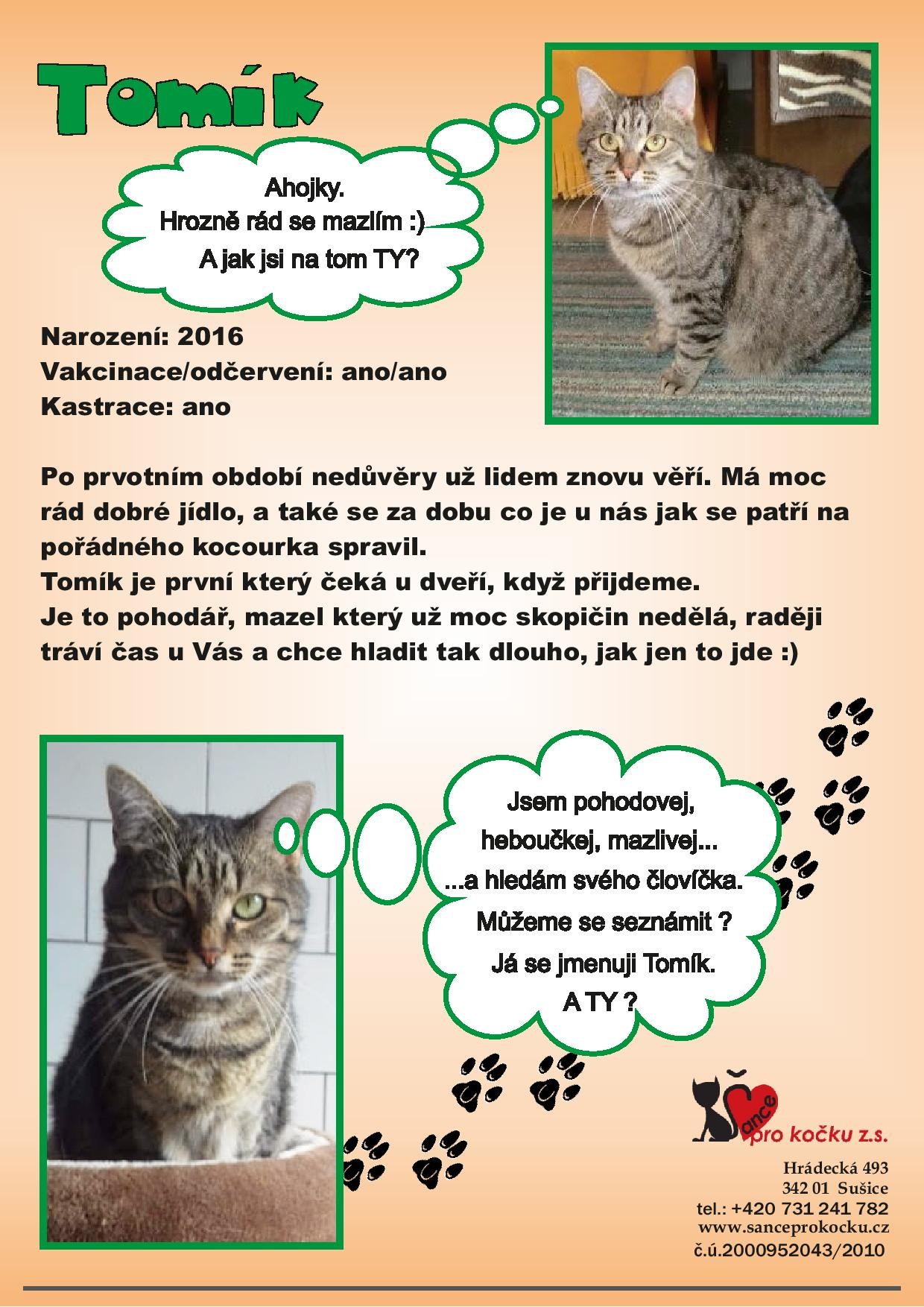 Tomík

Ahojky.
Hrozně rád se mazlím :)
A jak jsi na tom TY?

Narození: 2016
Vakcinace/odčervení: ano/ano
Kastrace: ano

Po prvotním období nedůvěry už lidem znovu věří. Má moc rád dobré jídlo, a také se za dobu co je u nás jak se patří na pořádného kocourka spravil.
Tomík je první který čeká u dveří, když přijdeme.
Je to pohodář, mazel který už moc skopičin nedělá, raději tráví čas u Vás a chce hladit tak dlouho, jak jen to jde :)

Jsem pohodovej,
heboučkej, mazlivej...
...a hledám svého človíčka.
Můžeme se seznámit ?
Já se jmenuji Tomík.
A TY ?

Šance pro kočku z.s.
Hrádecká 493
342 01 Sušice
tel.: +420 731 241 782
www.sanceprokocku.cz
č.ú.2000952043/2010